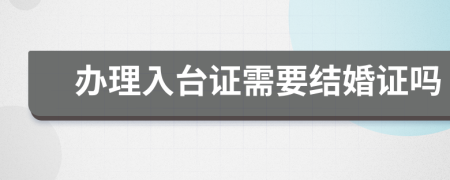 办理入台证需要结婚证吗